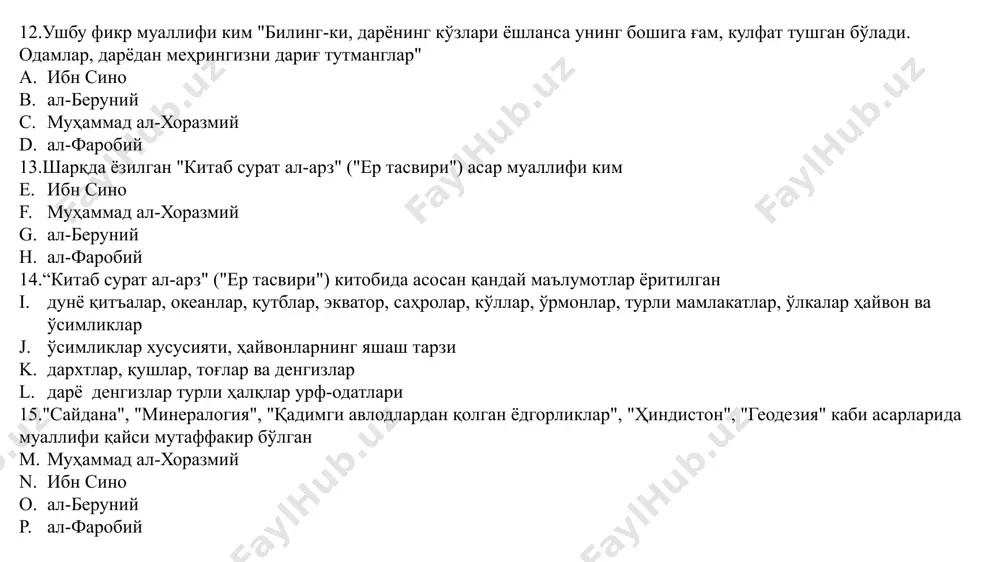 12.Ушбу фикр муаллифи ким "Билинг-ки, дарёнинг кўзлари ёшланса унинг бошига ғам, кулфат тушган бўлади. Одамлар, дарёдан меҳрингизни дариғ тутманглар"
A. Ибн Сино
B. ал-Беруний
C. Муҳаммад ал-Хоразмий
D. ал-Фаробий
13.Шарқда ёзилган "Китаб сурат ал-арз" ("Ер тасвири") асар муаллифи ким
E. Ибн Сино
F. Муҳаммад ал-Хоразмий
G. ал-Беруний
H. ал-Фаробий
14.“Китаб сурат ал-арз" ("Ер тасвири") китобида асосан қандай маълумотлар ёритилган
I. дунё қитъалар, океанлар, қутблар, экватор, саҳролар, кўллар, ўрмонлар, турли мамлакатлар, ўлкалар ҳайвон ва ўсимликлар
J. ўсимликлар хусусияти, ҳайвонларнинг яшаш тарзи
K. дархтлар, қушлар, тоғлар ва денгизлар
L. дарё денгизлар турли ҳалқлар урф-одатлари
15."Сайдана", "Минералогия", "Қадимги авлодлардан қолган ёдгорликлар", "Ҳиндистон", "Геодезия" каби асарларида муаллифи қайси мутаффакир бўлган
M. Муҳаммад ал-Хоразмий
N. Ибн Сино
O. ал-Беруний
P. ал-Фаробий

FaylHub.uz FaylHub.uz FaylHub.uz FaylHub.uz FaylHub.uz FaylHub.uz